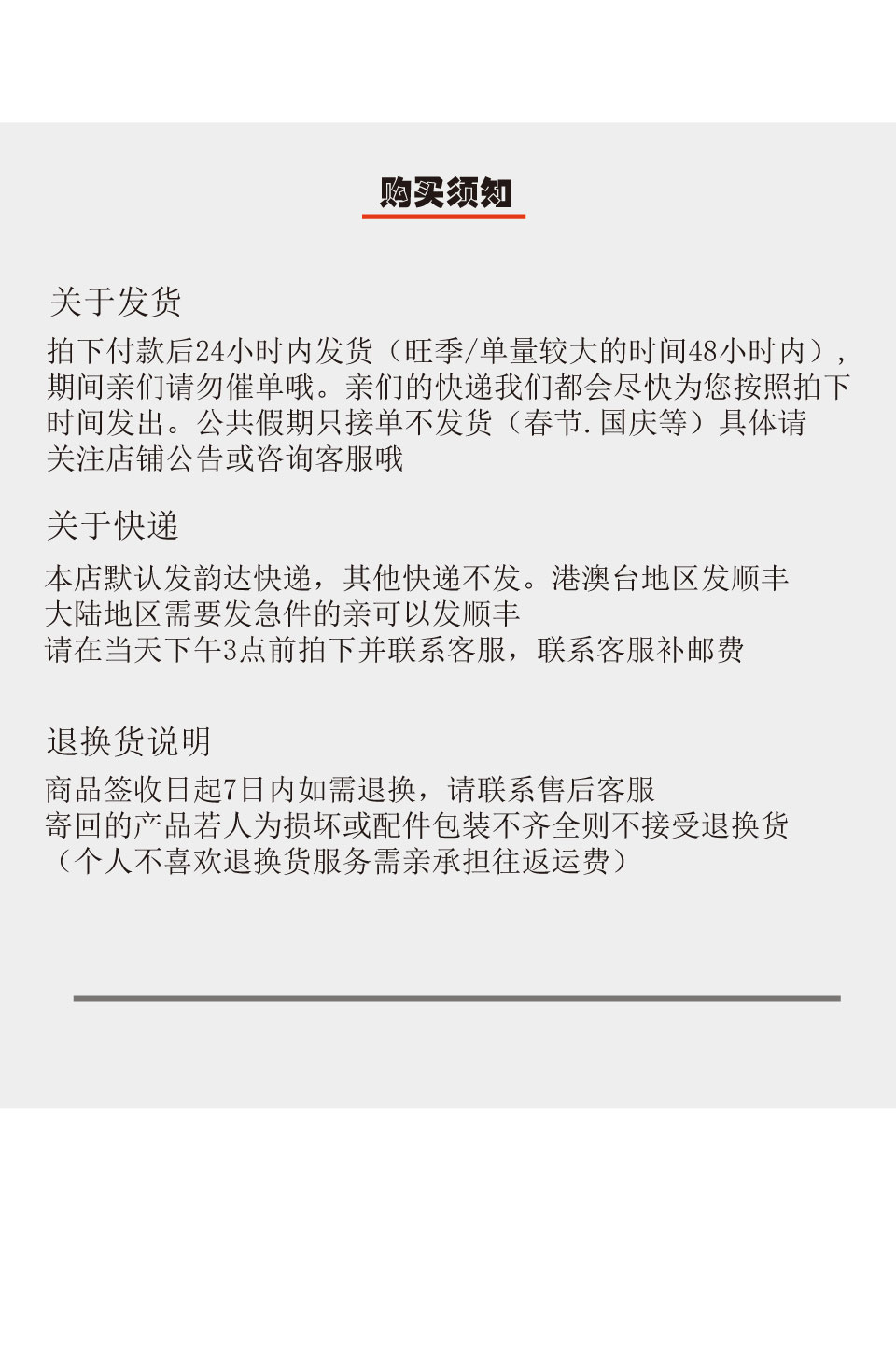 购买须知

关于发货

拍下付款后24小时内发货（旺季/单量较大的时间48小时内），期间亲们请勿催单哦。亲们的快递我们都会尽快为您按照拍下时间发出。公共假期只接单不发货（春节.国庆等）具体请关注店铺公告或咨询客服哦

关于快递

本店默认发韵达快递，其他快递不发。港澳台地区发顺丰
大陆地区需要发急件的亲可以发顺丰
请在当天下午3点前拍下并联系客服，联系客服补邮费

退换货说明

商品签收日起7日内如需退换，请联系售后客服
寄回的产品若人为损坏或配件包装不齐全则不接受退换货
（个人不喜欢退换货服务需亲承担往返运费）